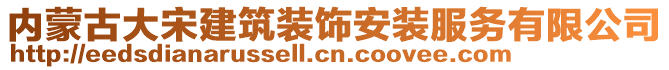 内蒙古大宋建筑装饰安装服务有限公司
http://eedsdianarussell.cn.coovee.com